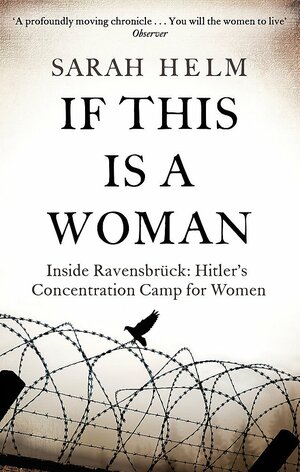 'A profoundly moving chronicle . . . You will the women to live'
Observer

SARAH HELM

IF THIS IS A WOMAN

Inside Ravensbrück: Hitler's Concentration Camp for Women